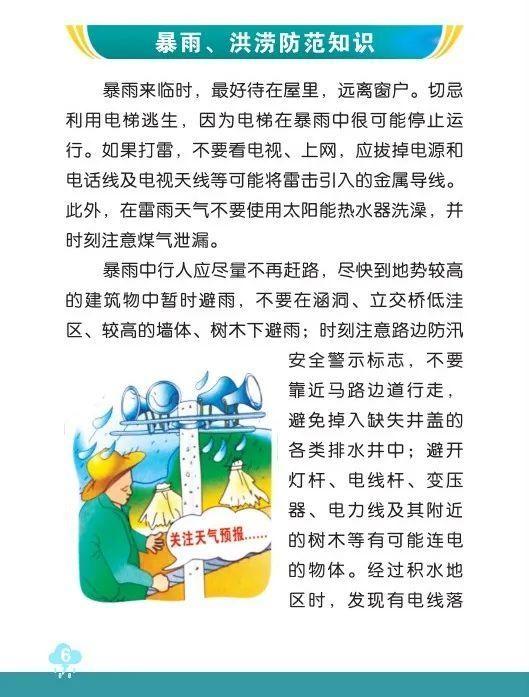 暴雨、洪涝防范知识

暴雨来临时，最好待在屋里，远离窗户。切忌利用电梯逃生，因为电梯在暴雨中很可能停止运行。如果打雷，不要看电视、上网，应拔掉电源和电话线及电视天线等可能将雷击引入的金属导线。此外，在雷雨天气不要使用太阳能热水器洗澡，并时刻注意煤气泄漏。

暴雨中行人应尽量不再赶路，尽快到地势较高的建筑物中暂时避雨，不要在涵洞、立交桥低洼区、较高的墙体、树木下避雨；时刻注意路边防汛安全警示标志，不要靠近马路边道行走，避免掉入缺失井盖的各类排水井中；避开灯杆、电线杆、变压器、电力线及其附近的树木等有可能连电的物体。经过积水地区时，发现有电线落

关注天气预报……

6